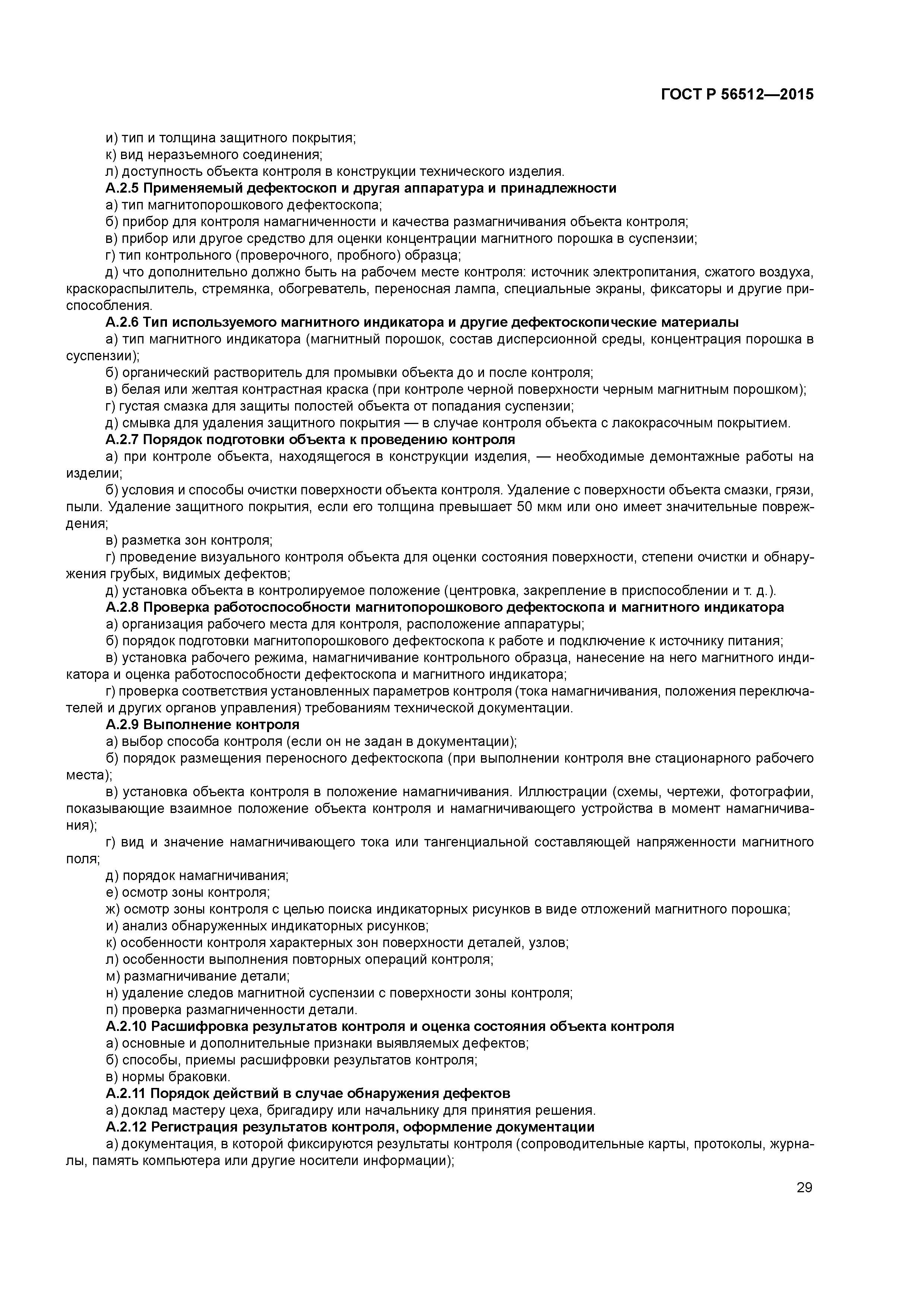 ГОСТ Р 56512—2015

и) тип и толщина защитного покрытия;
к) вид неразъемного соединения;
л) доступность объекта контроля в конструкции технического изделия.
А.2.5 Применяемый дефектоскоп и другая аппаратура и принадлежности
а) тип магнитопорошкового дефектоскопа;
б) прибор для контроля намагниченности и качества размагничивания объекта контроля;
в) прибор или другое средство для оценки концентрации магнитного порошка в суспензии;
г) тип контрольного (проверочного, пробного) образца;
д) что дополнительно должно быть на рабочем месте контроля: источник электропитания, сжатого воздуха, краскораспылитель, стремянка, обогреватель, переносная лампа, специальные экраны, фиксаторы и другие приспособления.
А.2.6 Тип используемого магнитного индикатора и другие дефектоскопические материалы
а) тип магнитного индикатора (магнитный порошок, состав дисперсионной среды, концентрация порошка в суспензии);
б) органический растворитель для промывки объекта до и после контроля;
в) белая или желтая контрастная краска (при контроле черной поверхности черным магнитным порошком);
г) густая смазка для защиты полостей объекта от попадания суспензии;
д) смывка для удаления защитного покрытия — в случае контроля объекта с лакокрасочным покрытием.
А.2.7 Порядок подготовки объекта к проведению контроля
а) при контроле объекта, находящегося в конструкции изделия, — необходимые демонтажные работы на изделии;
б) условия и способы очистки поверхности объекта контроля. Удаление с поверхности объекта смазки, грязи, пыли. Удаление защитного покрытия, если его толщина превышает 50 мкм или оно имеет значительные повреждения;
в) разметка зон контроля;
г) проведение визуального контроля объекта для оценки состояния поверхности, степени очистки и обнаружения грубых, видимых дефектов;
д) установка объекта в контролируемое положение (центровка, закрепление в приспособлении и т. д.).
А.2.8 Проверка работоспособности магнитопорошкового дефектоскопа и магнитного индикатора
а) организация рабочего места для контроля, расположение аппаратуры;
б) порядок подготовки магнитопорошкового дефектоскопа к работе и подключение к источнику питания;
в) установка рабочего режима, намагничивание контрольного образца, нанесение на него магнитного индикатора и оценка работоспособности дефектоскопа и магнитного индикатора;
г) проверка соответствия установленных параметров контроля (тока намагничивания, положения переключателей и других органов управления) требованиям технической документации.
А.2.9 Выполнение контроля
а) выбор способа контроля (если он не задан в документации);
б) порядок размещения переносного дефектоскопа (при выполнении контроля вне стационарного рабочего места);
в) установка объекта контроля в положение намагничивания. Иллюстрации (схемы, чертежи, фотографии, показывающие взаимное положение объекта контроля и намагничивающего устройства в момент намагничивания);
г) вид и значение намагничивающего тока или тангенциальной составляющей напряженности магнитного поля;
д) порядок намагничивания;
е) осмотр зоны контроля;
ж) осмотр зоны контроля с целью поиска индикаторных рисунков в виде отложений магнитного порошка;
и) анализ обнаруженных индикаторных рисунков;
к) особенности контроля характерных зон поверхности деталей, узлов;
л) особенности выполнения повторных операций контроля;
м) размагничивание детали;
н) удаление следов магнитной суспензии с поверхности зоны контроля;
п) проверка размагниченности детали.
А.2.10 Расшифровка результатов контроля и оценка состояния объекта контроля
а) основные и дополнительные признаки выявляемых дефектов;
б) способы, приемы расшифровки результатов контроля;
в) нормы браковки.
А.2.11 Порядок действий в случае обнаружения дефектов
а) доклад мастеру цеха, бригадиру или начальнику для принятия решения.
А.2.12 Регистрация результатов контроля, оформление документации
а) документация, в которой фиксируются результаты контроля (сопроводительные карты, протоколы, журналы, память компьютера или другие носители информации);

29